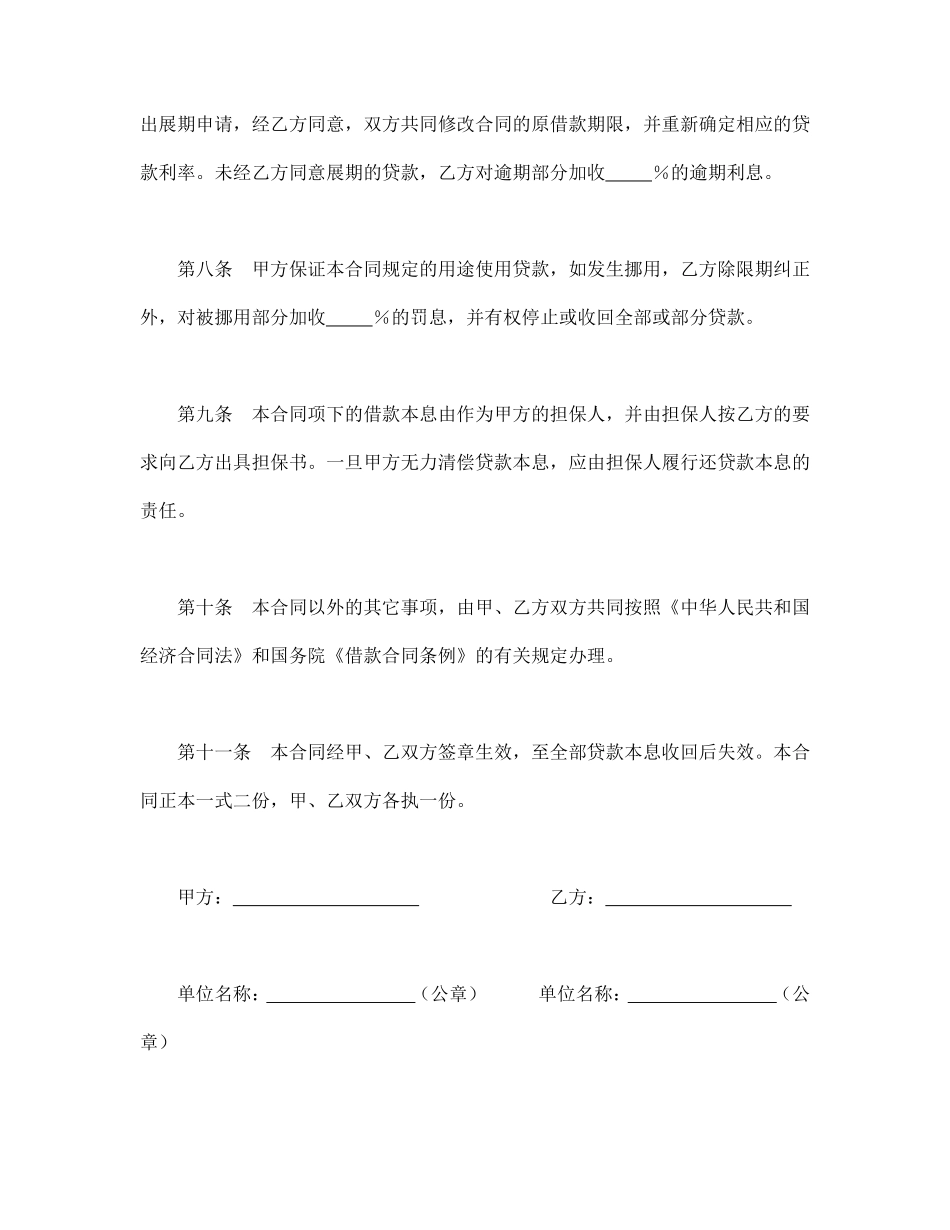 出展期申请，经乙方同意，双方共同修改合同的原借款期限，并重新确定相应的贷款利率。未经乙方同意展期的贷款，乙方对逾期部分加收_____％的逾期利息。

第八条　甲方保证本合同规定的用途使用贷款，如发生挪用，乙方除限期纠正外，对被挪用部分加收_____％的罚息，并有权停止或收回全部或部分贷款。

第九条　本合同项下的借款本息由作为甲方的担保人，并由担保人按乙方的要求向乙方出具担保书。一旦甲方无力清偿贷款本息，应由担保人履行还贷款本息的责任。

第十条　本合同以外的其它事项，由甲、乙方双方共同按照《中华人民共和国经济合同法》和国务院《借款合同条例》的有关规定办理。

第十一条　本合同经甲、乙双方签章生效，至全部贷款本息收回后失效。本合同正本一式二份，甲、乙双方各执一份。

甲方：____________________　　　　乙方：____________________

单位名称：________________（公章）　　单位名称：________________（公章）